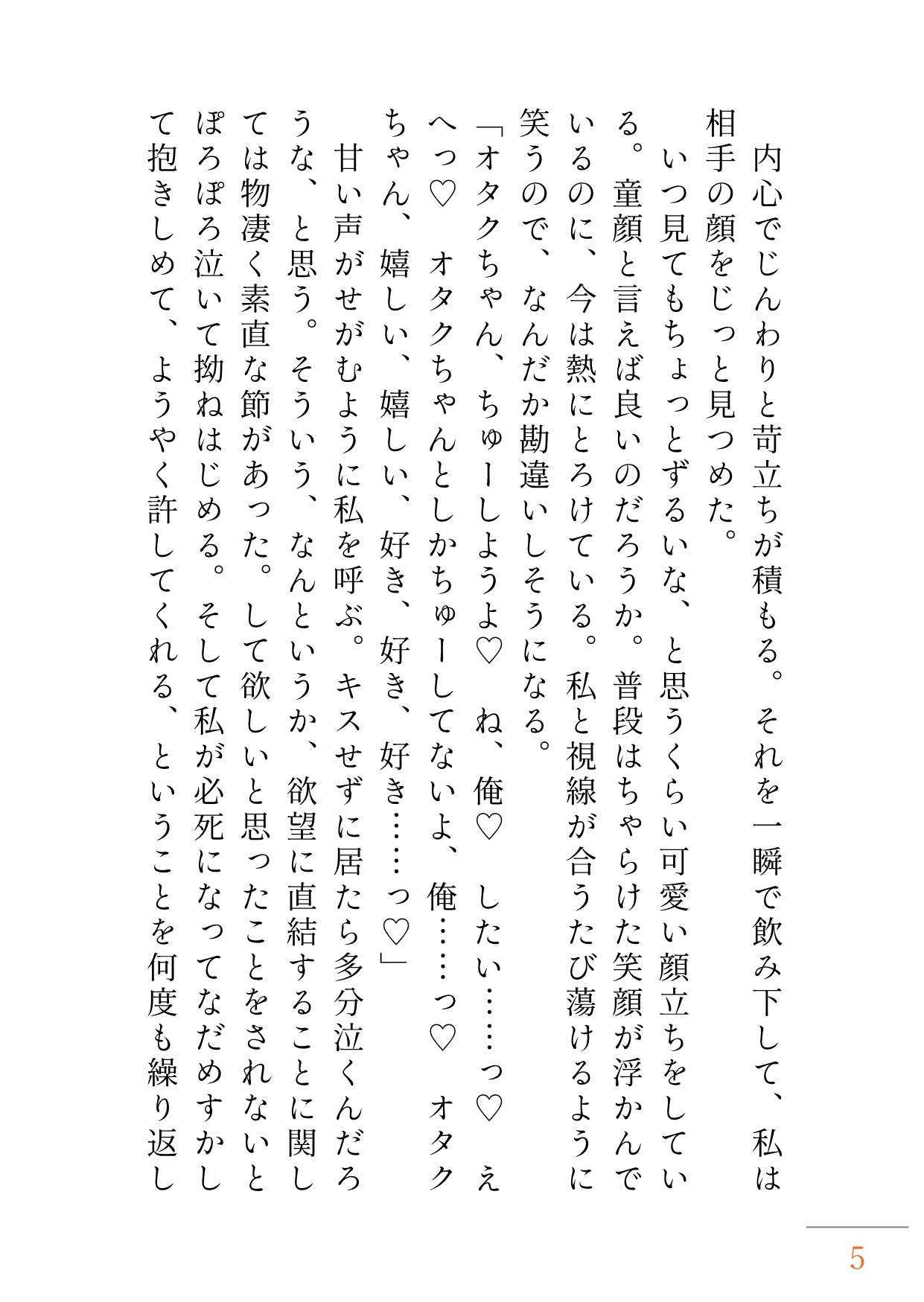 内心でじんわりと苛立ちが積もる。それを一瞬で飲み下して、私は相手の顔をじっと見つめた。

いつ見てもちょっとずるいな、と思うくらい可愛い顔立ちをしている。童顔と言えば良いのだろうか。普段はちゃらけた笑顔が浮かんでいるのに、今は熱にとろけている。私と視線が合うたび蕩けるように笑うので、なんだか勘違いしそうになる。

「オタクちゃん、ちゅーしようよ♡　ね、俺♡　したい……っ♡　えへっ♡　オタクちゃんとしかちゅーしてないよ、俺……っ♡　オタクちゃん、嬉しい、嬉しい、好き、好き、好き……っ♡」

甘い声がせがむように私を呼ぶ。キスせずに居たら多分泣くんだろうな、と思う。そういう、なんというか、欲望に直結することに関しては物凄く素直な節があった。して欲しいと思ったことをされないとぽろぽろ泣いて拗ねはじめる。そして私が必死になってなだめすかして抱きしめて、ようやく許してくれる、ということを何度も繰り返し

5